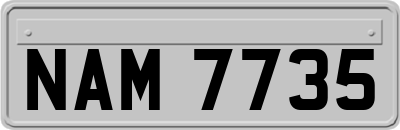 NAM 7735